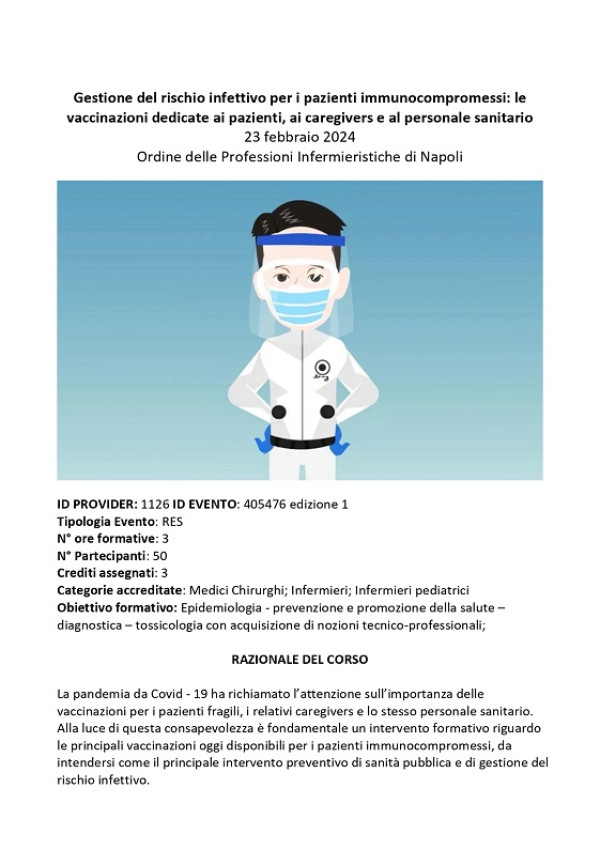 Gestione del rischio infettivo per i pazienti immunocompromessi: le vaccinazioni dedicate ai pazienti, ai caregivers e al personale sanitario
23 febbraio 2024
Ordine delle Professioni Infermieristiche di Napoli

ID PROVIDER: 1126 ID EVENTO: 405476 edizione 1
Tipologia Evento: RES
N° ore formative: 3
N° Partecipanti: 50
Crediti assegnati: 3
Categorie accreditate: Medici Chirurghi; Infermieri; Infermieri pediatrici
Obiettivo formativo: Epidemiologia - prevenzione e promozione della salute – diagnostica – tossicologia con acquisizione di nozioni tecnico-professionali;

RAZIONALE DEL CORSO

La pandemia da Covid - 19 ha richiamato l'attenzione sull'importanza delle vaccinazioni per i pazienti fragili, i relativi caregivers e lo stesso personale sanitario. Alla luce di questa consapevolezza è fondamentale un intervento formativo riguardo le principali vaccinazioni oggi disponibili per i pazienti immunocompromessi, da intendersi come il principale intervento preventivo di sanità pubblica e di gestione del rischio infettivo.